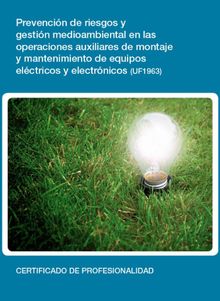 Prevención de riesgos y gestión medioambiental en las operaciones auxiliares de montaje y mantenimiento de equipos eléctricos y electrónicos (UF1963)

CERTIFICADO DE PROFESIONALIDAD